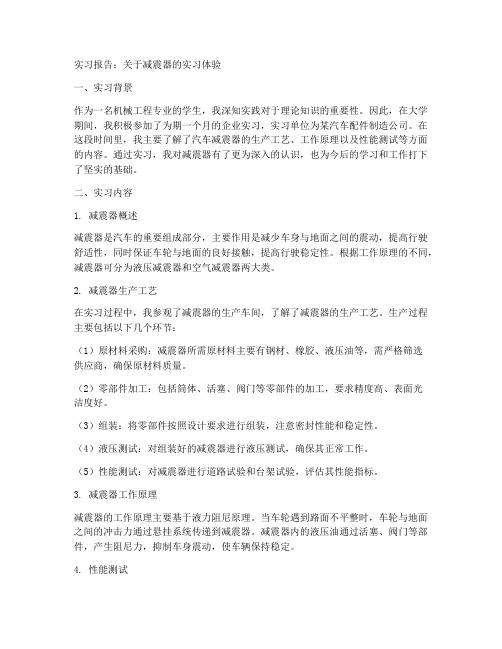 实习报告：关于减震器的实习体验

一、实习背景

作为一名机械工程专业的学生，我深知实践对于理论知识的重要性。因此，在大学期间，我积极参加了为期一个月的企业实习，实习单位为某汽车配件制造公司。在这段时间里，我主要了解了汽车减震器的生产工艺、工作原理以及性能测试等方面的内容。通过实习，我对减震器有了更为深入的认识，也为今后的学习和工作打下了坚实的基础。

二、实习内容

1. 减震器概述

减震器是汽车的重要组成部分，主要作用是减少车身与地面之间的震动，提高行驶舒适性，同时保证车轮与地面的良好接触，提高行驶稳定性。根据工作原理的不同，减震器可分为液压减震器和空气减震器两大类。

2. 减震器生产工艺

在实习过程中，我参观了减震器的生产车间，了解了减震器的生产工艺。生产过程主要包括以下几个环节：

（1）原材料采购：减震器所需原材料主要有钢材、橡胶、液压油等，需严格筛选供应商，确保原材料质量。

（2）零部件加工：包括筒体、活塞、阀门等零部件的加工，要求精度高、表面光洁度好。

（3）组装：将零部件按照设计要求进行组装，注意密封性能和稳定性。

（4）液压测试：对组装好的减震器进行液压测试，确保其正常工作。

（5）性能测试：对减震器进行道路试验和台架试验，评估其性能指标。

3. 减震器工作原理

减震器的工作原理主要基于液力阻尼原理。当车轮遇到路面不平整时，车轮与地面之间的冲击力通过悬挂系统传递到减震器。减震器内的液压油通过活塞、阀门等部件，产生阻尼力，抑制车身震动，使车辆保持稳定。

4. 性能测试